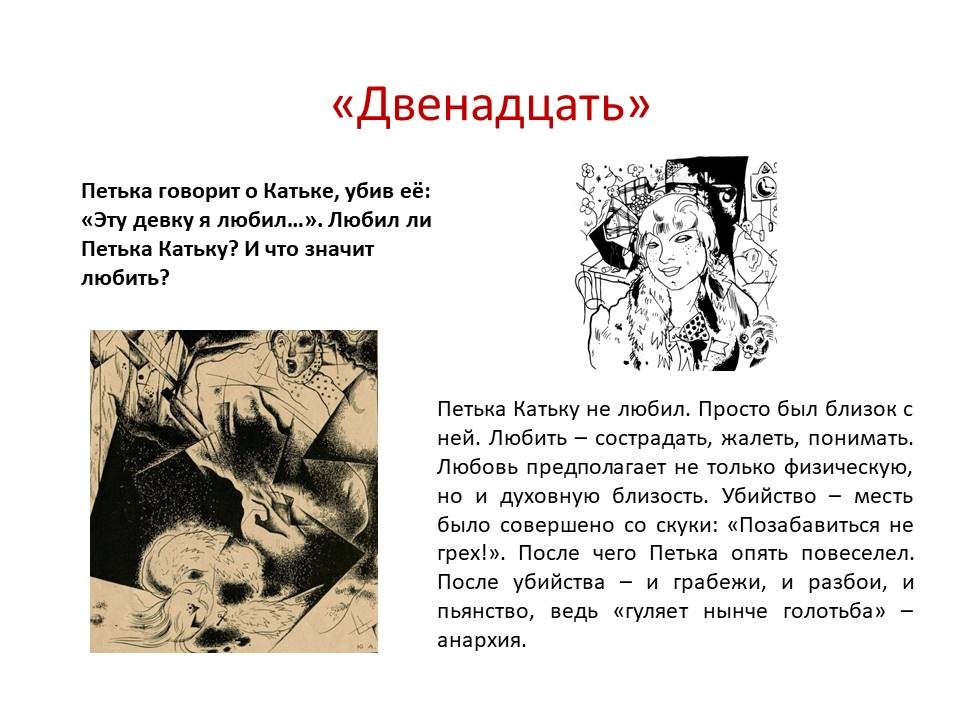 «Двенадцать»

Петька говорит о Катьке, убив её: «Эту девку я любил…». Любил ли Петька Катьку? И что значит любить?

Петька Катьку не любил. Просто был близок с ней. Любить – сострадать, жалеть, понимать. Любовь предполагает не только физическую, но и духовную близость. Убийство – месть было совершено со скуки: «Позабавиться не грех!». После чего Петька опять повеселел. После убийства – и грабежи, и разбои, и пьянство, ведь «гуляет нынче голотьба» – анархия.